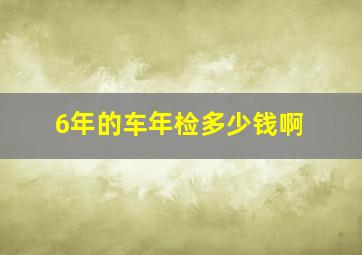 6年的车年检多少钱啊